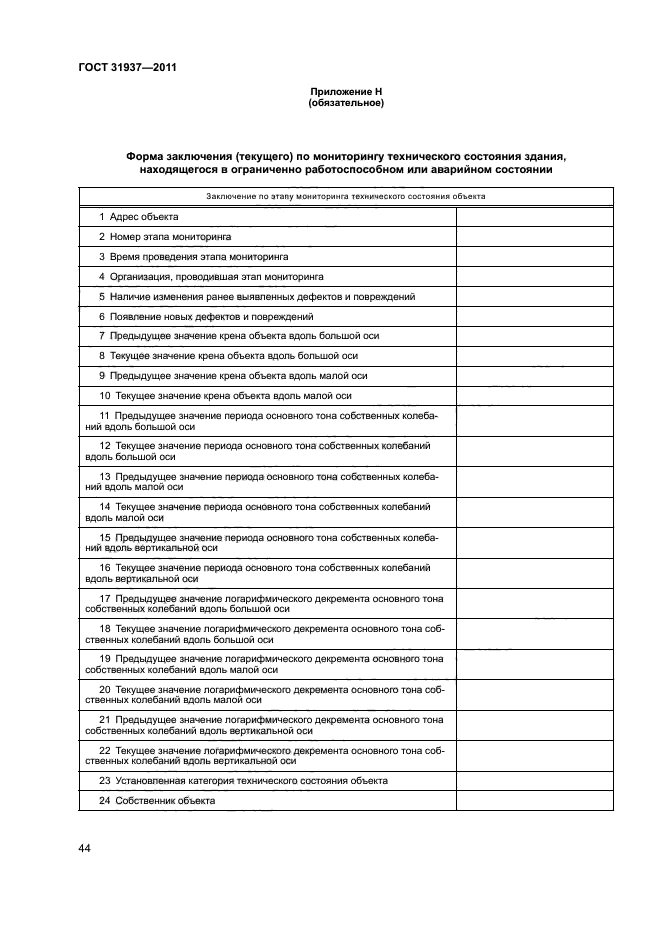 ГОСТ 31937—2011

Приложение Н
(обязательное)

Форма заключения (текущего) по мониторингу технического состояния здания, находящегося в ограниченно работоспособном или аварийном состоянии

| Заключение по этапу мониторинга технического состояния объекта | |
|---|---|
| 1 Адрес объекта | |
| 2 Номер этапа мониторинга | |
| 3 Время проведения этапа мониторинга | |
| 4 Организация, проводившая этап мониторинга | |
| 5 Наличие изменения ранее выявленных дефектов и повреждений | |
| 6 Появление новых дефектов и повреждений | |
| 7 Предыдущее значение крена объекта вдоль большой оси | |
| 8 Текущее значение крена объекта вдоль большой оси | |
| 9 Предыдущее значение крена объекта вдоль малой оси | |
| 10 Текущее значение крена объекта вдоль малой оси | |
| 11 Предыдущее значение периода основного тона собственных колебаний вдоль большой оси | |
| 12 Текущее значение периода основного тона собственных колебаний вдоль большой оси | |
| 13 Предыдущее значение периода основного тона собственных колебаний вдоль малой оси | |
| 14 Текущее значение периода основного тона собственных колебаний вдоль малой оси | |
| 15 Предыдущее значение периода основного тона собственных колебаний вдоль вертикальной оси | |
| 16 Текущее значение периода основного тона собственных колебаний вдоль вертикальной оси | |
| 17 Предыдущее значение логарифмического декремента основного тона собственных колебаний вдоль большой оси | |
| 18 Текущее значение логарифмического декремента основного тона собственных колебаний вдоль большой оси | |
| 19 Предыдущее значение логарифмического декремента основного тона собственных колебаний вдоль малой оси | |
| 20 Текущее значение логарифмического декремента основного тона собственных колебаний вдоль малой оси | |
| 21 Предыдущее значение логарифмического декремента основного тона собственных колебаний вдоль вертикальной оси | |
| 22 Текущее значение логарифмического декремента основного тона собственных колебаний вдоль вертикальной оси | |
| 23 Установленная категория технического состояния объекта | |
| 24 Собственник объекта | |

44